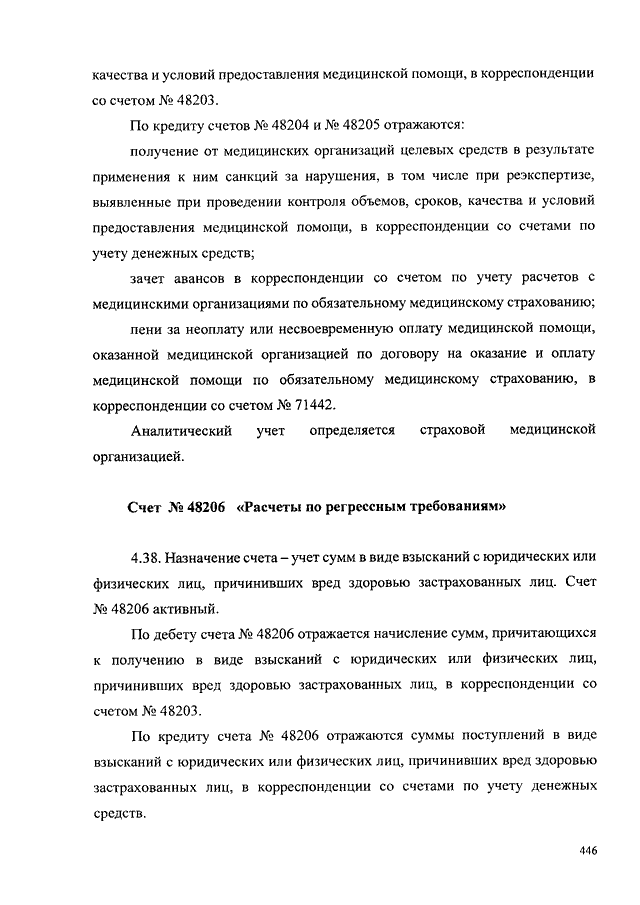 качества и условий предоставления медицинской помощи, в корреспонденции со счетом № 48203.

По кредиту счетов № 48204 и № 48205 отражаются:

получение от медицинских организаций целевых средств в результате применения к ним санкций за нарушения, в том числе при реэкспертизе, выявленные при проведении контроля объемов, сроков, качества и условий предоставления медицинской помощи, в корреспонденции со счетами по учету денежных средств;

зачет авансов в корреспонденции со счетом по учету расчетов с медицинскими организациями по обязательному медицинскому страхованию;

пени за неоплату или несвоевременную оплату медицинской помощи, оказанной медицинской организацией по договору на оказание и оплату медицинской помощи по обязательному медицинскому страхованию, в корреспонденции со счетом № 71442.

Аналитический учет определяется страховой медицинской организацией.

Счет № 48206 «Расчеты по регрессным требованиям»

4.38. Назначение счета – учет сумм в виде взысканий с юридических или физических лиц, причинивших вред здоровью застрахованных лиц. Счет № 48206 активный.

По дебету счета № 48206 отражается начисление сумм, причитающихся к получению в виде взысканий с юридических или физических лиц, причинивших вред здоровью застрахованных лиц, в корреспонденции со счетом № 48203.

По кредиту счета № 48206 отражаются суммы поступлений в виде взысканий с юридических или физических лиц, причинивших вред здоровью застрахованных лиц, в корреспонденции со счетами по учету денежных средств.

446